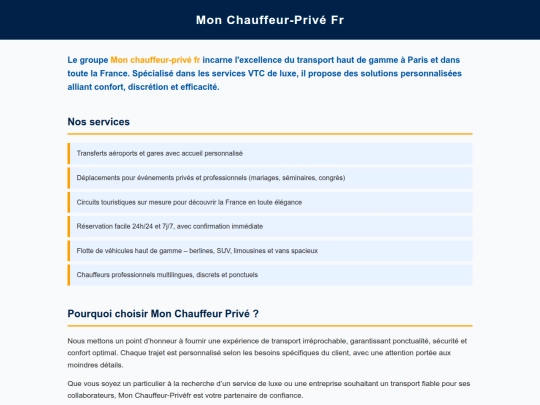 Mon Chauffeur-Privé Fr

Le groupe Mon chauffeur-privé fr incarne l'excellence du transport haut de gamme à Paris et dans toute la France. Spécialisé dans les services VTC de luxe, il propose des solutions personnalisées alliant confort, discrétion et efficacité.

Nos services

Transferts aéroports et gares avec accueil personnalisé

Déplacements pour événements privés et professionnels (mariages, séminaires, congrès)

Circuits touristiques sur mesure pour découvrir la France en toute élégance

Réservation facile 24h/24 et 7j/7, avec confirmation immédiate

Flotte de véhicules haut de gamme – berlines, SUV, limousines et vans spacieux

Chauffeurs professionnels multilingues, discrets et ponctuels

Pourquoi choisir Mon Chauffeur Privé ?

Nous mettons un point d'honneur à fournir une expérience de transport irréprochable, garantissant ponctualité, sécurité et confort optimal. Chaque trajet est personnalisé selon les besoins spécifiques du client, avec une attention portée aux moindres détails.

Que vous soyez un particulier à la recherche d'un service de luxe ou une entreprise souhaitant un transport fiable pour ses collaborateurs, Mon Chauffeur-Privéfr est votre partenaire de confiance.